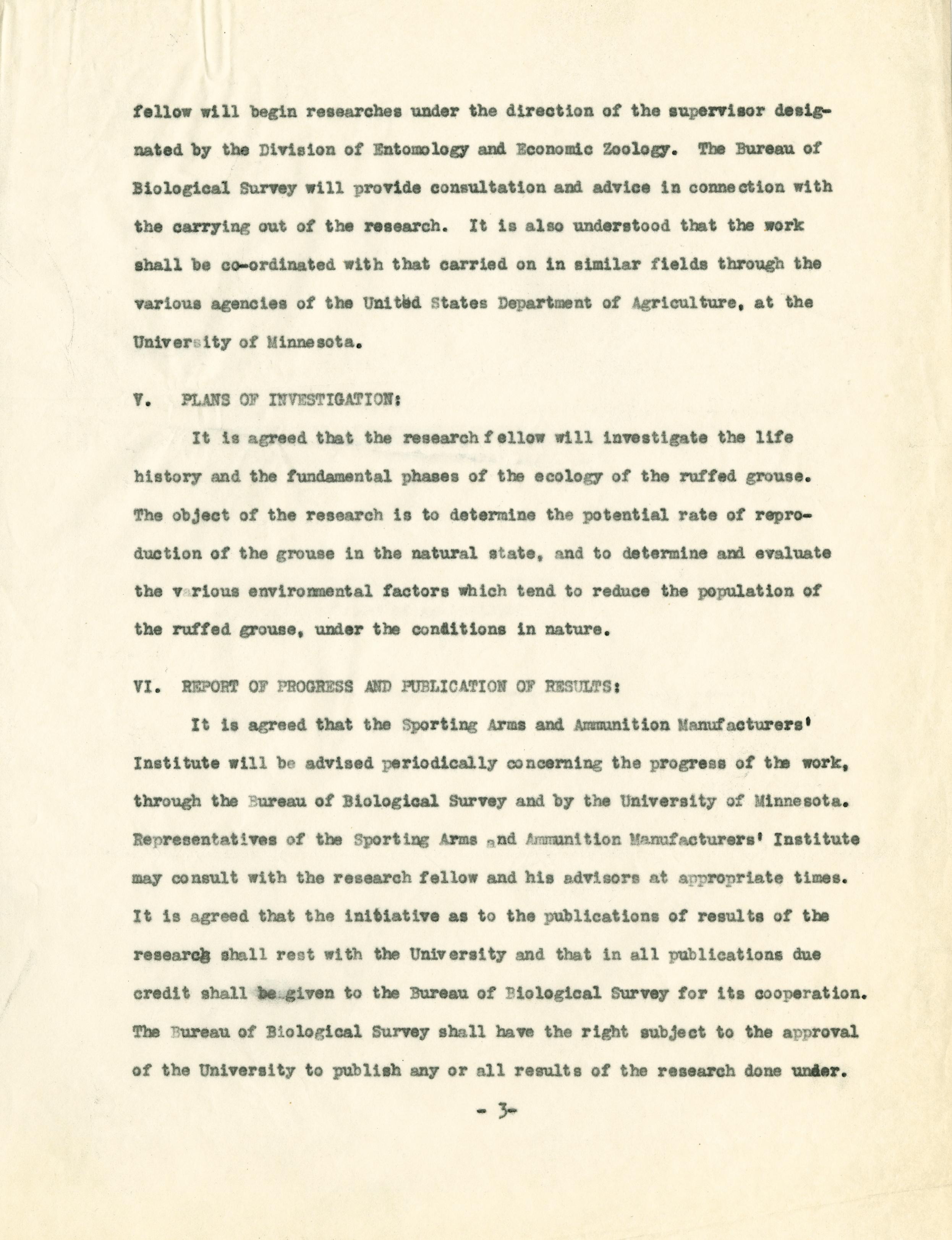 fellow will begin researches under the direction of the supervisor designated by the Division of Entomology and Economic Zoology. The Bureau of Biological Survey will provide consultation and advice in connection with the carrying out of the research. It is also understood that the work shall be co-ordinated with that carried on in similar fields through the various agencies of the United States Department of Agriculture, at the University of Minnesota.

V. PLANS OF INVESTIGATION:

It is agreed that the research fellow will investigate the life history and the fundamental phases of the ecology of the ruffed grouse. The object of the research is to determine the potential rate of reproduction of the grouse in the natural state, and to determine and evaluate the various environmental factors which tend to reduce the population of the ruffed grouse, under the conditions in nature.

VI. REPORT OF PROGRESS AND PUBLICATION OF RESULTS:

It is agreed that the Sporting Arms and Ammunition Manufacturers' Institute will be advised periodically concerning the progress of the work, through the Bureau of Biological Survey and by the University of Minnesota. Representatives of the Sporting Arms and Ammunition Manufacturers' Institute may consult with the research fellow and his advisors at appropriate times. It is agreed that the initiative as to the publications of results of the research shall rest with the University and that in all publications due credit shall be given to the Bureau of Biological Survey for its cooperation. The Bureau of Biological Survey shall have the right subject to the approval of the University to publish any or all results of the research done under.

- 3-